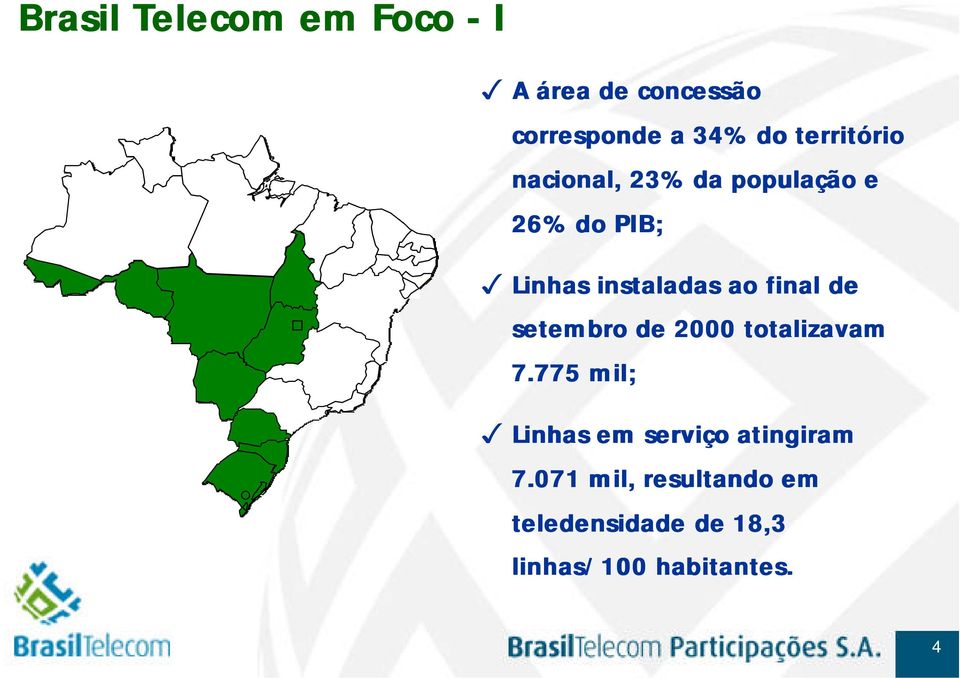 Brasil Telecom em Foco - I

✓ A área de concessão corresponde a 34% do território nacional, 23% da população e 26% do PIB;

✓ Linhas instaladas ao final de setembro de 2000 totalizavam 7.775 mil;

✓ Linhas em serviço atingiram 7.071 mil, resultando em teledensidade de 18,3 linhas/ 100 habitantes.

BrasilTelecom

BrasilTelecom Participações S.A.

4